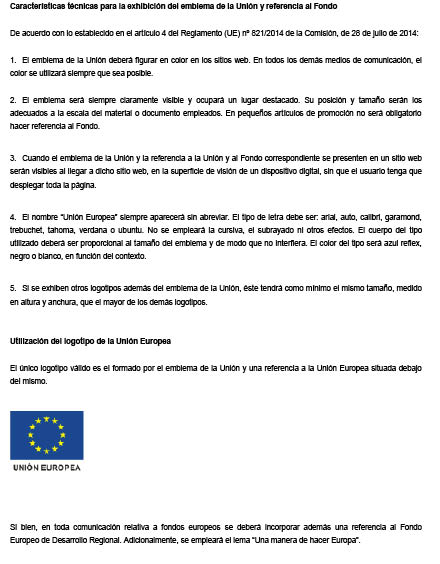 Características técnicas para la exhibición del emblema de la Unión y referencia al Fondo

De acuerdo con lo establecido en el artículo 4 del Reglamento (UE) nº 821/2014 de la Comisión, de 28 de julio de 2014:

1. El emblema de la Unión deberá figurar en color en los sitios web. En todos los demás medios de comunicación, el color se utilizará siempre que sea posible.

2. El emblema será siempre claramente visible y ocupará un lugar destacado. Su posición y tamaño serán los adecuados a la escala del material o documento empleados. En pequeños artículos de promoción no será obligatorio hacer referencia al Fondo.

3. Cuando el emblema de la Unión y la referencia a la Unión y al Fondo correspondiente se presenten en un sitio web serán visibles al llegar a dicho sitio web, en la superficie de visión de un dispositivo digital, sin que el usuario tenga que desplegar toda la página.

4. El nombre "Unión Europea" siempre aparecerá sin abreviar. El tipo de letra debe ser: arial, auto, calibri, garamond, trebuchet, tahoma, verdana o ubuntu. No se empleará la cursiva, el subrayado ni otros efectos. El cuerpo del tipo utilizado deberá ser proporcional al tamaño del emblema y de modo que no interfiera. El color del tipo será azul reflex, negro o blanco, en función del contexto.

5. Si se exhiben otros logotipos además del emblema de la Unión, éste tendrá como mínimo el mismo tamaño, medido en altura y anchura, que el mayor de los demás logotipos.

Utilización del logotipo de la Unión Europea

El único logotipo válido es el formado por el emblema de la Unión y una referencia a la Unión Europea situada debajo del mismo.

UNIÓN EUROPEA

Si bien, en toda comunicación relativa a fondos europeos se deberá incorporar además una referencia al Fondo Europeo de Desarrollo Regional. Adicionalmente, se empleará el lema "Una manera de hacer Europa".